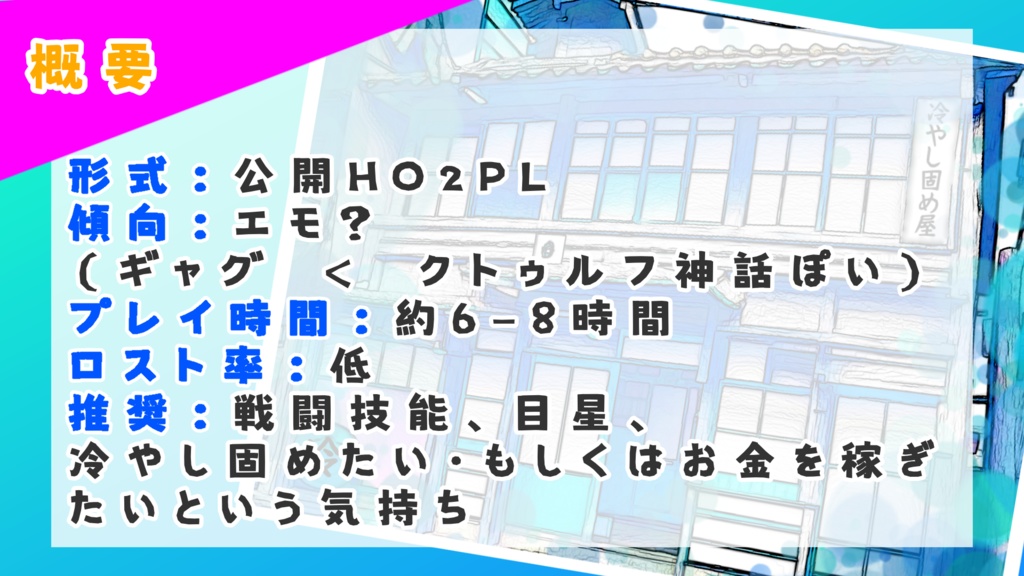 概要

形式：公開HO2PL
傾向：エモ？
（ギャグ　＜　クトゥルフ神話ぽい）
プレイ時間：約6－8時間
ロスト率：低
推奨：戦闘技能、目星、
冷やし固めたい・もしくはお金を稼ぎたいという気持ち

冷やし固め屋